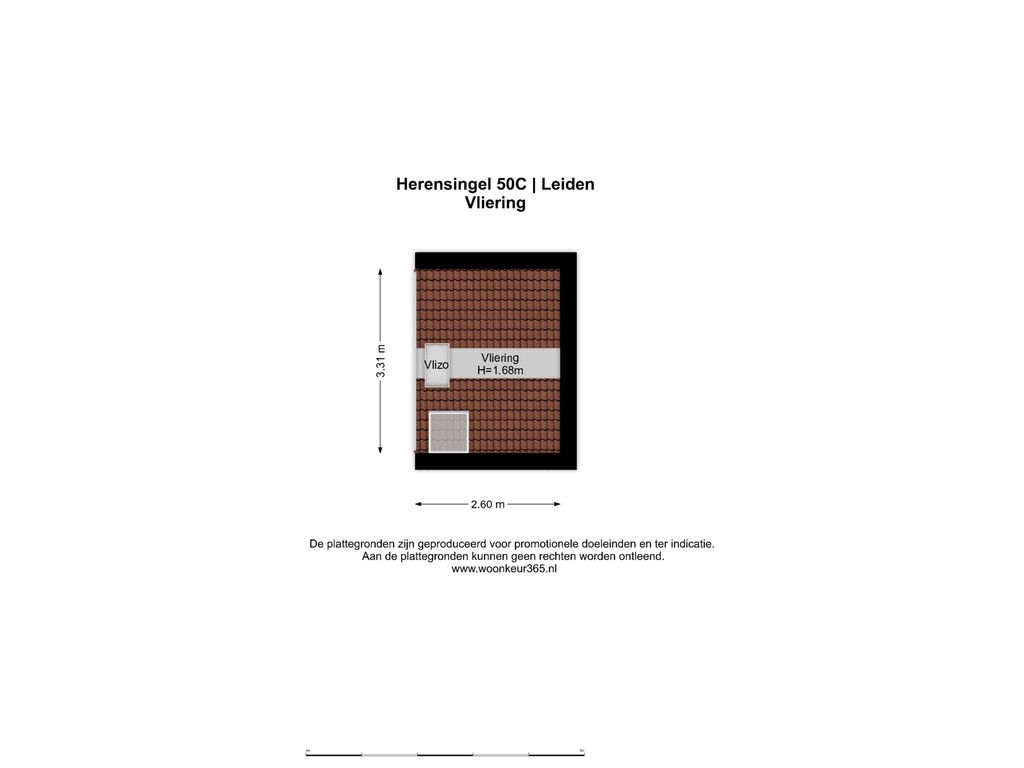 Herensingel 50C | Leiden
Vliering

3.31 m

Vlizo

Vliering
H=1.68m

2.60 m

De plattegronden zijn geproduceerd voor promotionele doeleinden en ter indicatie.
Aan de plattegronden kunnen geen rechten worden ontleend.
www.woonkeur365.nl